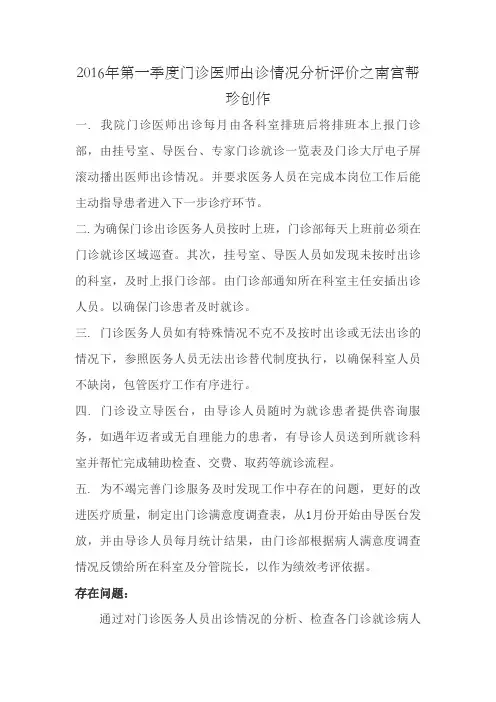 2016年第一季度门诊医师出诊情况分析评价之南宫帮珍创作

一. 我院门诊医师出诊每月由各科室排班后将排班本上报门诊部，由挂号室、导医台、专家门诊就诊一览表及门诊大厅电子屏滚动播出医师出诊情况。并要求医务人员在完成本岗位工作后能主动指导患者进入下一步诊疗环节。

二. 为确保门诊出诊医务人员按时上班，门诊部每天上班前必须在门诊就诊区域巡查。其次，挂号室、导医人员如发现未按时出诊的科室，及时上报门诊部。由门诊部通知所在科室主任安插出诊人员。以确保门诊患者及时就诊。

三. 门诊医务人员如有特殊情况不克不及按时出诊或无法出诊的情况下，参照医务人员无法出诊替代制度执行，以确保科室人员不缺岗，包管医疗工作有序进行。

四. 门诊设立导医台，由导诊人员随时为就诊患者提供咨询服务，如遇年迈者或无自理能力的患者，有导诊人员送到所就诊科室并帮忙完成辅助检查、交费、取药等就诊流程。

五. 为不竭完善门诊服务及时发现工作中存在的问题，更好的改进医疗质量，制定出门诊满意度调查表，从1月份开始由导医台发放，并由导诊人员每月统计结果，由门诊部根据病人满意度调查情况反馈给所在科室及分管院长，以作为绩效考评依据。

存在问题：

通过对门诊医务人员出诊情况的分析、检查各门诊就诊病人